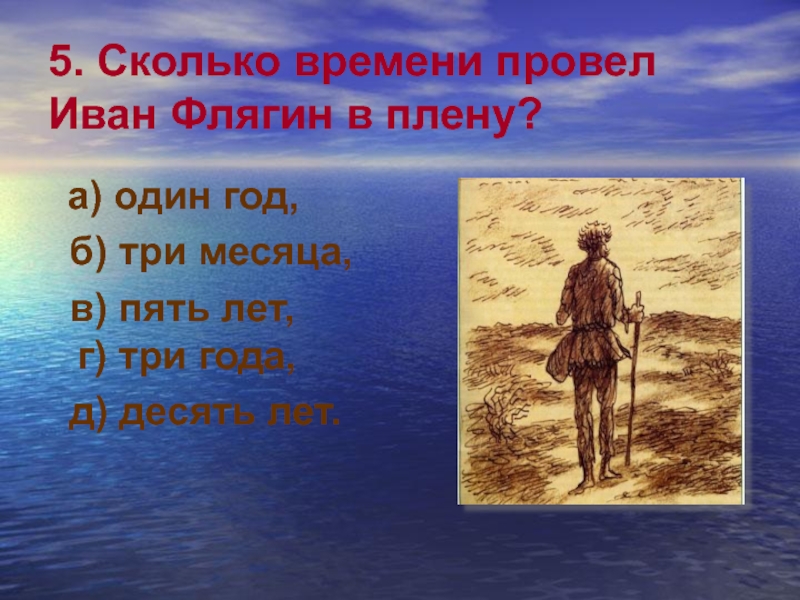 5. Сколько времени провел Иван Флягин в плену?

а) один год,

б) три месяца,

в) пять лет,

г) три года,

д) десять лет.